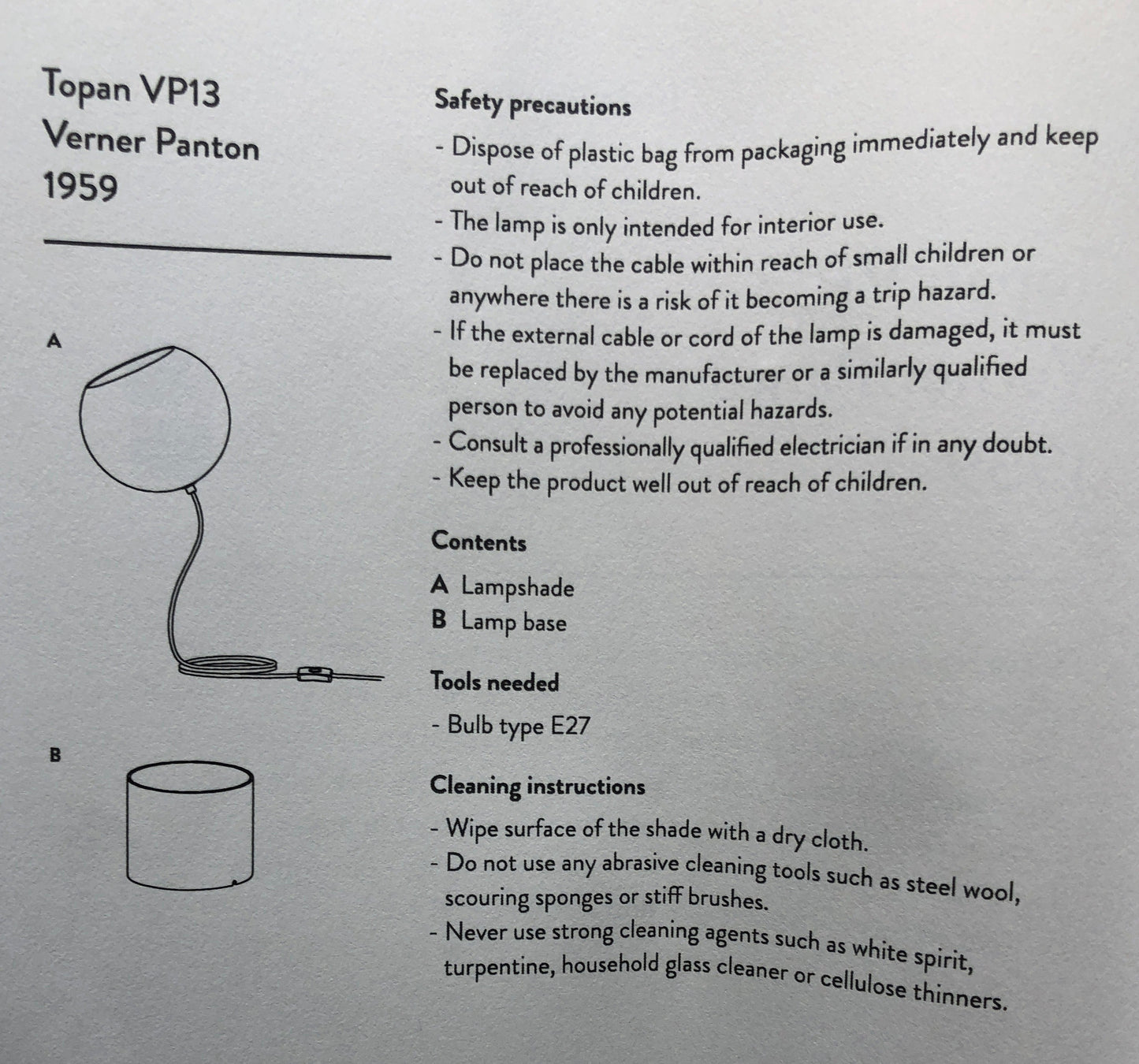 Topan VP13
Verner Panton
1959

A

B

Safety precautions

- Dispose of plastic bag from packaging immediately and keep out of reach of children.
- The lamp is only intended for interior use.
- Do not place the cable within reach of small children or anywhere there is a risk of it becoming a trip hazard.
- If the external cable or cord of the lamp is damaged, it must be replaced by the manufacturer or a similarly qualified person to avoid any potential hazards.
- Consult a professionally qualified electrician if in any doubt.
- Keep the product well out of reach of children.

Contents

A Lampshade
B Lamp base

Tools needed

- Bulb type E27

Cleaning instructions

- Wipe surface of the shade with a dry cloth.
- Do not use any abrasive cleaning tools such as steel wool, scouring sponges or stiff brushes.
- Never use strong cleaning agents such as white spirit, turpentine, household glass cleaner or cellulose thinners.